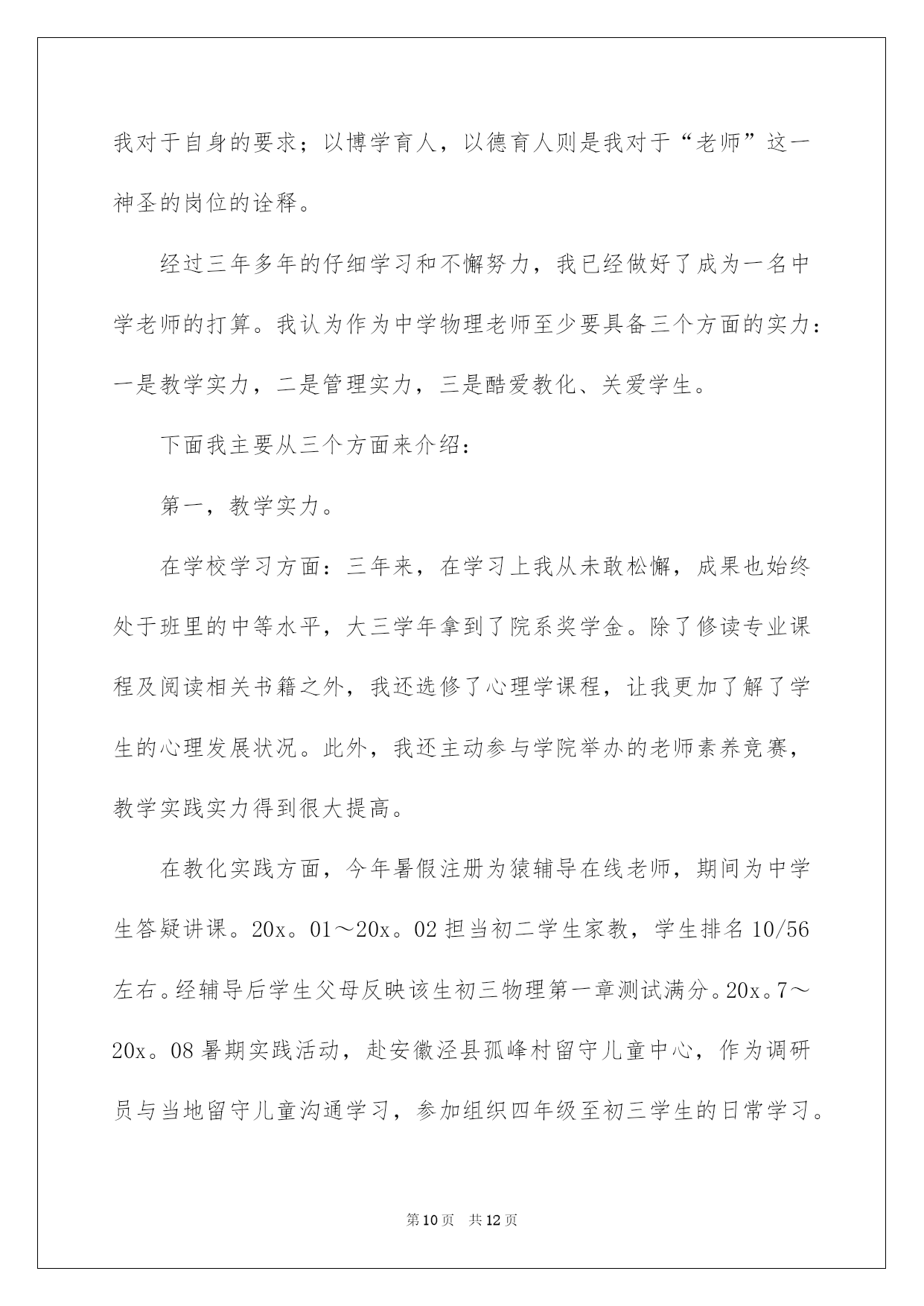 我对于自身的要求；以博学育人，以德育人则是我对于“老师”这一神圣的岗位的诠释。

经过三年多年的仔细学习和不懈努力，我已经做好了成为一名中学老师的打算。我认为作为中学物理老师至少要具备三个方面的实力：一是教学实力，二是管理实力，三是酷爱教化、关爱学生。

下面我主要从三个方面来介绍：

第一，教学实力。

在学校学习方面：三年来，在学习上我从未敢松懈，成果也始终处于班里的中等水平，大三学年拿到了院系奖学金。除了修读专业课程及阅读相关书籍之外，我还选修了心理学课程，让我更加了解了学生的心理发展状况。此外，我还主动参与学院举办的老师素养竞赛，教学实践实力得到很大提高。

在教化实践方面，今年暑假注册为猿辅导在线老师，期间为中学生答疑讲课。20x。01～20x。02 担当初二学生家教，学生排名 10/56 左右。经辅导后学生父母反映该生初三物理第一章测试满分。20x。7～20x。08 暑期实践活动，赴安徽泾县孤峰村留守儿童中心，作为调研员与当地留守儿童沟通学习，参加组织四年级至初三学生的日常学习。

第 10 页　共 12 页